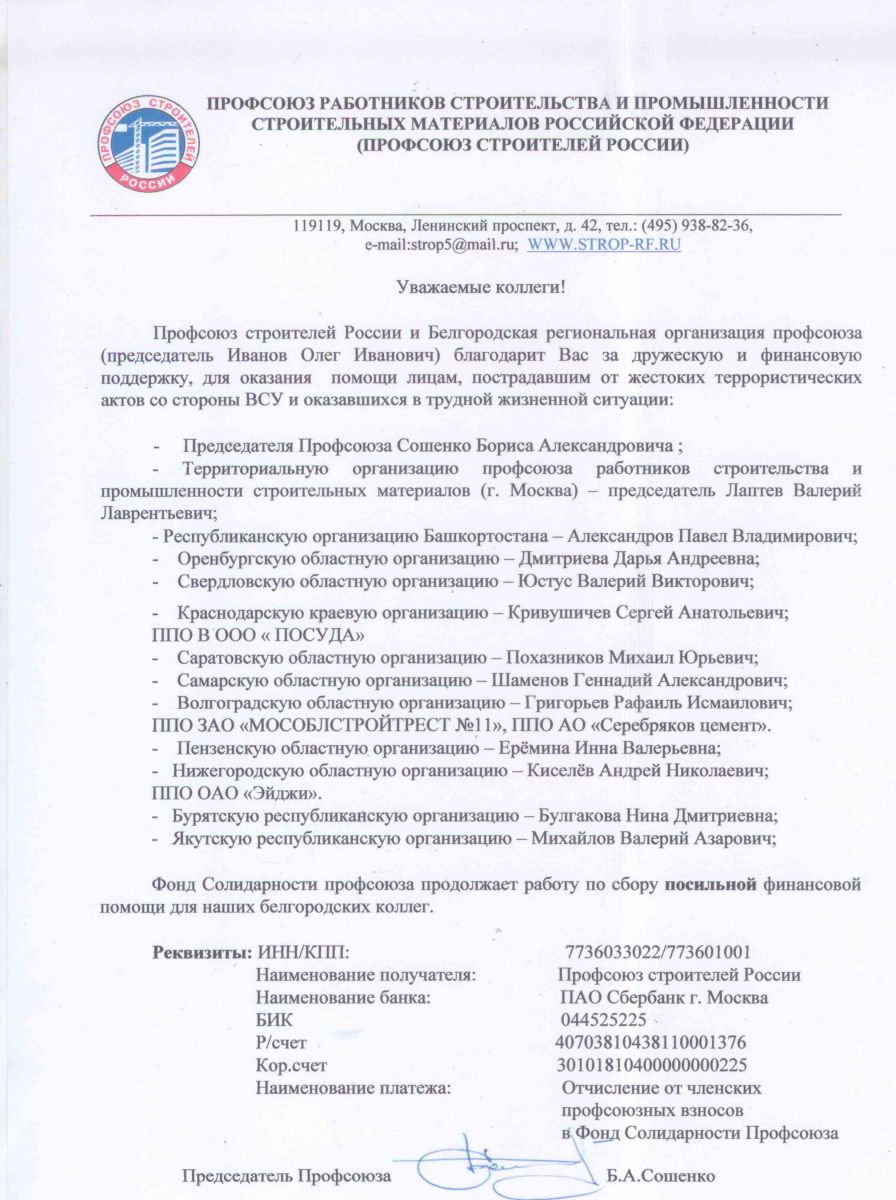 ПРОФСОЮЗ СТРОИТЕЛЕЙ РОССИИ

ПРОФСОЮЗ РАБОТНИКОВ СТРОИТЕЛЬСТВА И ПРОМЫШЛЕННОСТИ СТРОИТЕЛЬНЫХ МАТЕРИАЛОВ РОССИЙСКОЙ ФЕДЕРАЦИИ (ПРОФСОЮЗ СТРОИТЕЛЕЙ РОССИИ)

119119, Москва, Ленинский проспект, д. 42, тел.: (495) 938-82-36, e-mail:strop5@mail.ru; WWW.STROP-RF.RU

Уважаемые коллеги!

Профсоюз строителей России и Белгородская региональная организация профсоюза (председатель Иванов Олег Иванович) благодарит Вас за дружескую и финансовую поддержку, для оказания помощи лицам, пострадавшим от жестоких террористических актов со стороны ВСУ и оказавшихся в трудной жизненной ситуации:

- Председателя Профсоюза Сошенко Бориса Александровича ;
- Территориальную организацию профсоюза работников строительства и промышленности строительных материалов (г. Москва) – председатель Лаптев Валерий Лаврентьевич;
- Республиканскую организацию Башкортостана – Александров Павел Владимирович;
- Оренбургскую областную организацию – Дмитриева Дарья Андреевна;
- Свердловскую областную организацию – Юстус Валерий Викторович;

- Краснодарскую краевую организацию – Кривушичев Сергей Анатольевич;
ППО В ООО « ПОСУДА»
- Саратовскую областную организацию – Похазников Михаил Юрьевич;
- Самарскую областную организацию – Шаменов Геннадий Александрович;
- Волгоградскую областную организацию – Григорьев Рафаиль Исмаилович;
ППО ЗАО «МОСОБЛСТРОЙТРЕСТ №11», ППО АО «Серебряков цемент».
- Пензенскую областную организацию – Ерёмина Инна Валерьевна;
- Нижегородскую областную организацию – Киселёв Андрей Николаевич;
ППО ОАО «Эйджи».
- Бурятскую республиканскую организацию – Булгакова Нина Дмитриевна;
- Якутскую республиканскую организацию – Михайлов Валерий Азарович;

Фонд Солидарности профсоюза продолжает работу по сбору посильной финансовой помощи для наших белгородских коллег.

Реквизиты: ИНН/КПП: 7736033022/773601001
Наименование получателя: Профсоюз строителей России
Наименование банка: ПАО Сбербанк г. Москва
БИК 044525225
Р/счет 40703810438110001376
Кор.счет 30101810400000000225
Наименование платежа: Отчисление от членских профсоюзных взносов в Фонд Солидарности Профсоюза

Председатель Профсоюза Б.А.Сошенко